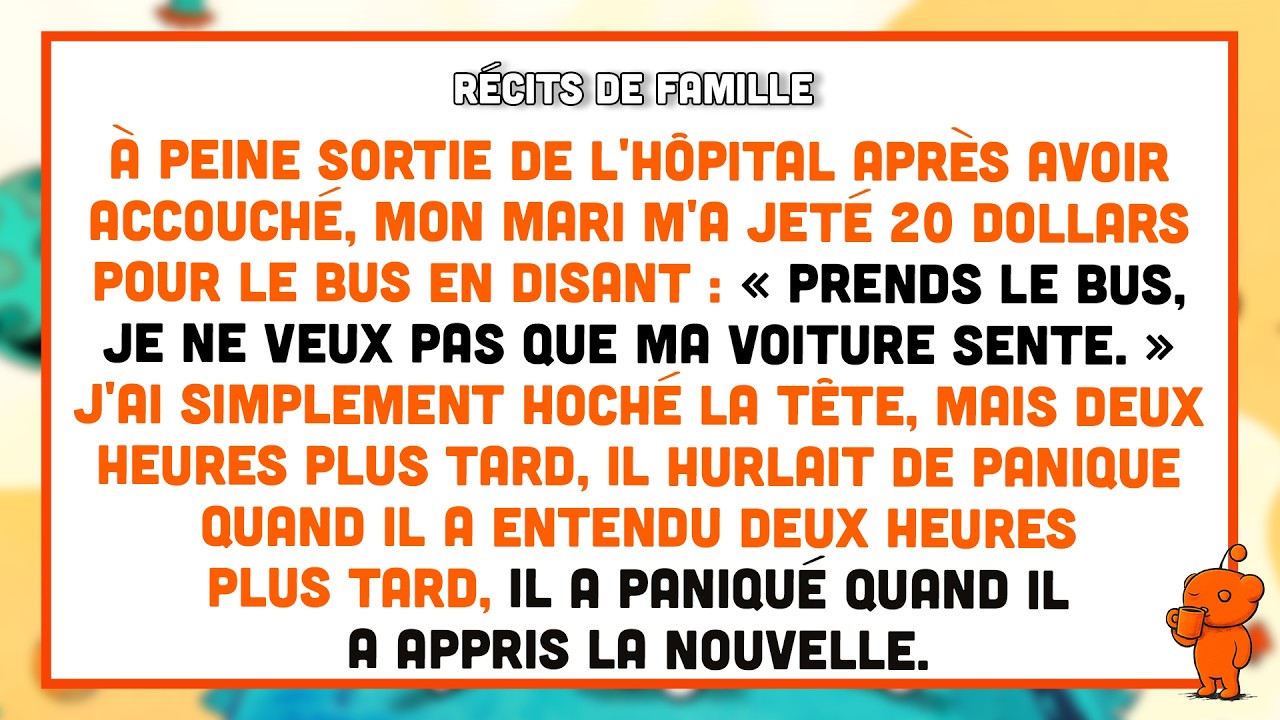 RÉCITS DE FAMILLE

À PEINE SORTIE DE L'HÔPITAL APRÈS AVOIR ACCOUCHÉ, MON MARI M'A JETÉ 20 DOLLARS POUR LE BUS EN DISANT : « PRENDS LE BUS, JE NE VEUX PAS QUE MA VOITURE SENTE. » J'AI SIMPLEMENT HOCHÉ LA TÊTE, MAIS DEUX HEURES PLUS TARD, IL HURLAIT DE PANIQUE QUAND IL A ENTENDU DEUX HEURES PLUS TARD, IL A PANIQUÉ QUAND IL A APPRIS LA NOUVELLE.